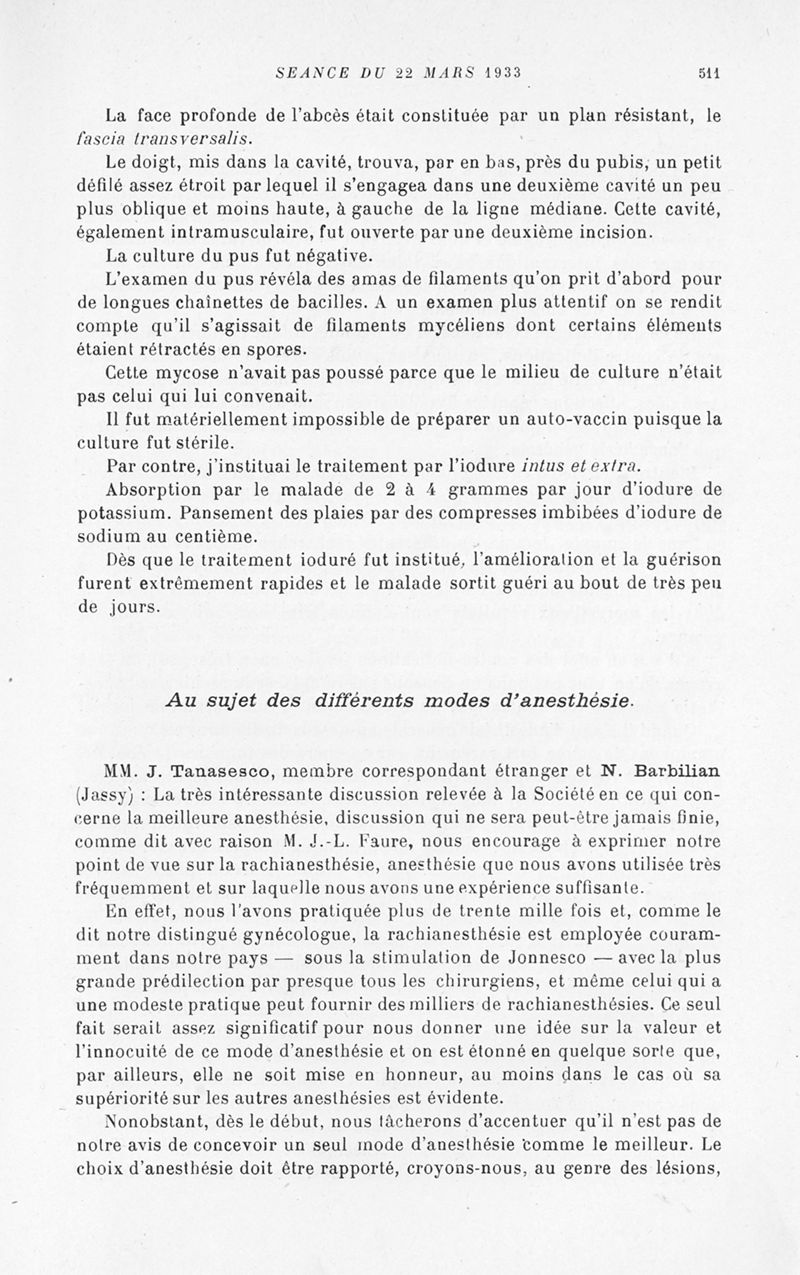 SEANCE DU 22 MARS 1933 511

La face profonde de l'abcès était constituée par un plan résistant, le fascia transversalis.

Le doigt, mis dans la cavité, trouva, par en bas, près du pubis, un petit défilé assez étroit par lequel il s'engagea dans une deuxième cavité un peu plus oblique et moins haute, à gauche de la ligne médiane. Cette cavité, également intramusculaire, fut ouverte par une deuxième incision.

La culture du pus fut négative.

L'examen du pus révéla des amas de filaments qu'on prit d'abord pour de longues chaînettes de bacilles. A un examen plus attentif on se rendit compte qu'il s'agissait de filaments mycéliens dont certains éléments étaient rétractés en spores.

Cette mycose n'avait pas poussé parce que le milieu de culture n'était pas celui qui lui convenait.

Il fut matériellement impossible de préparer un auto-vaccin puisque la culture fut stérile.

Par contre, j'instituai le traitement par l'iodure intus et extra.

Absorption par le malade de 2 à 4 grammes par jour d'iodure de potassium. Pansement des plaies par des compresses imbibées d'iodure de sodium au centième.

Dès que le traitement ioduré fut institué, l'amélioration et la guérison furent extrêmement rapides et le malade sortit guéri au bout de très peu de jours.

Au sujet des différents modes d'anesthésie.

MM. J. Tanasesco, membre correspondant étranger et N. Barbilian (Jassy) : La très intéressante discussion relevée à la Société en ce qui concerne la meilleure anesthésie, discussion qui ne sera peut-être jamais finie, comme dit avec raison M. J.-L. Faure, nous encourage à exprimer notre point de vue sur la rachianesthésie, anesthésie que nous avons utilisée très fréquemment et sur laquelle nous avons une expérience suffisante.

En effet, nous l'avons pratiquée plus de trente mille fois et, comme le dit notre distingué gynécologue, la rachianesthésie est employée couramment dans notre pays — sous la stimulation de Jonnesco — avec la plus grande prédilection par presque tous les chirurgiens, et même celui qui a une modeste pratique peut fournir des milliers de rachianesthésies. Ce seul fait serait assez significatif pour nous donner une idée sur la valeur et l'innocuité de ce mode d'anesthésie et on est étonné en quelque sorte que, par ailleurs, elle ne soit mise en honneur, au moins dans le cas où sa supériorité sur les autres anesthésies est évidente.

Nonobstant, dès le début, nous tâcherons d'accentuer qu'il n'est pas de notre avis de concevoir un seul mode d'anesthésie comme le meilleur. Le choix d'anesthésie doit être rapporté, croyons-nous, au genre des lésions,